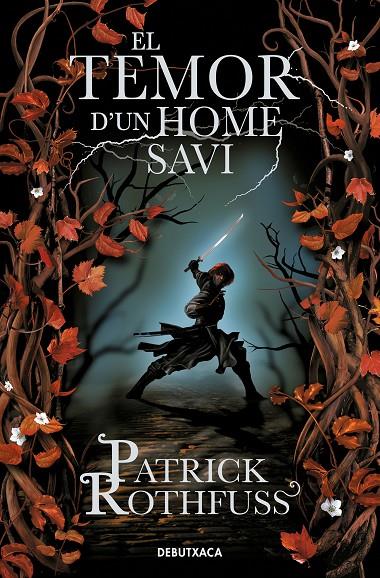 EL TEMOR D'UN HOME SAVI

PATRICK ROTHFUSS

DEBUTXACA